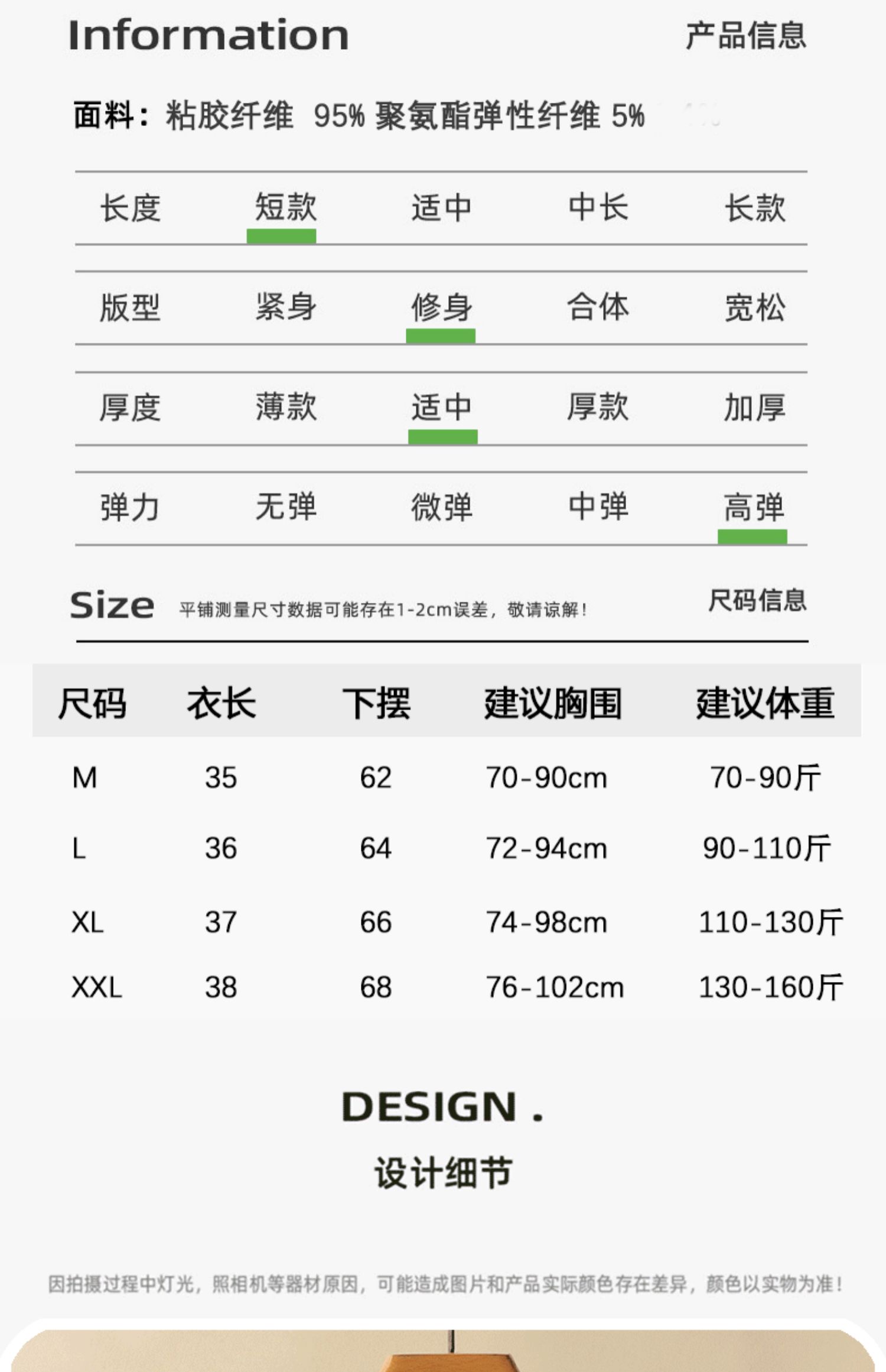 Information 产品信息

面料：粘胶纤维 95% 聚氨酯弹性纤维 5%

长度 短款 适中 中长 长款

版型 紧身 修身 合体 宽松

厚度 薄款 适中 厚款 加厚

弹力 无弹 微弹 中弹 高弹

Size 平铺测量尺寸数据可能存在1-2cm误差，敬请谅解！ 尺码信息

| 尺码 | 衣长 | 下摆 | 建议胸围 | 建议体重 |
|---|---|---|---|---|
| M | 35 | 62 | 70-90cm | 70-90斤 |
| L | 36 | 64 | 72-94cm | 90-110斤 |
| XL | 37 | 66 | 74-98cm | 110-130斤 |
| XXL | 38 | 68 | 76-102cm | 130-160斤 |

DESIGN .

设计细节

因拍摄过程中灯光，照相机等器材原因，可能造成图片和产品实际颜色存在差异，颜色以实物为准！